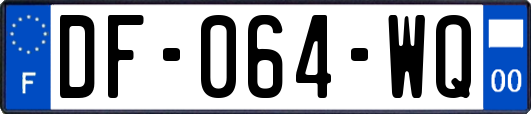 F
DF-064-WQ
00